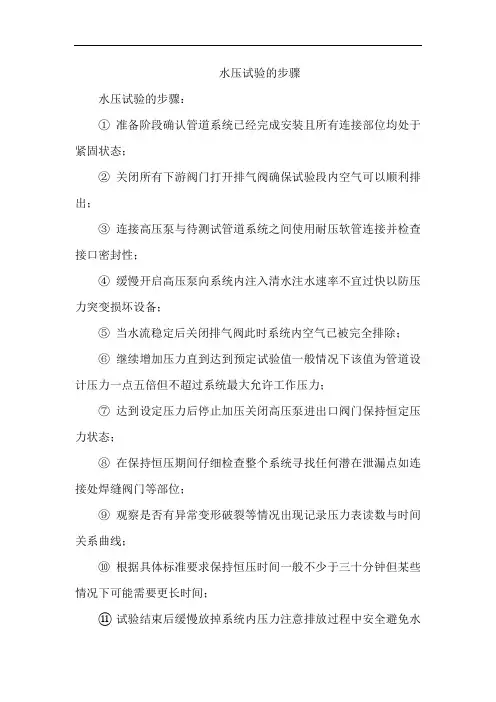 水压试验的步骤

水压试验的步骤：

① 准备阶段确认管道系统已经完成安装且所有连接部位均处于紧固状态；

② 关闭所有下游阀门打开排气阀确保试验段内空气可以顺利排出；

③ 连接高压泵与待测试管道系统之间使用耐压软管连接并检查接口密封性；

④ 缓慢开启高压泵向系统内注入清水注水速率不宜过快以防压力突变损坏设备；

⑤ 当水流稳定后关闭排气阀此时系统内空气已被完全排除；

⑥ 继续增加压力直到达到预定试验值一般情况下该值为管道设计压力一点五倍但不超过系统最大允许工作压力；

⑦ 达到设定压力后停止加压关闭高压泵进出口阀门保持恒定压力状态；

⑧ 在保持恒压期间仔细检查整个系统寻找任何潜在泄漏点如连接处焊缝阀门等部位；

⑨ 观察是否有异常变形破裂等情况出现记录压力表读数与时间关系曲线；

⑩ 根据具体标准要求保持恒压时间一般不少于三十分钟但某些情况下可能需要更长时间；

⑪ 试验结束后缓慢放掉系统内压力注意排放过程中安全避免水